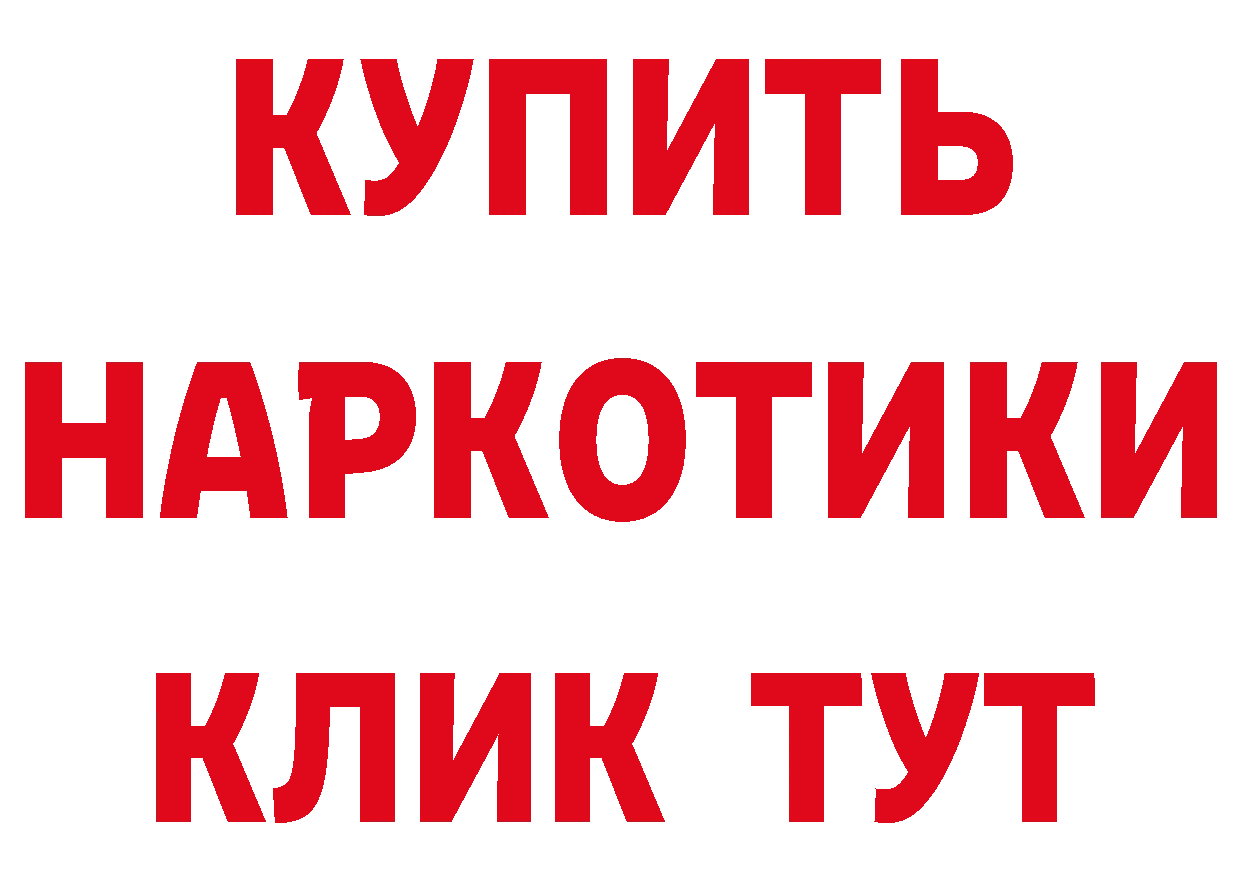 КУПИТЬ
НАРКОТИКИ
КЛИК ТУТ